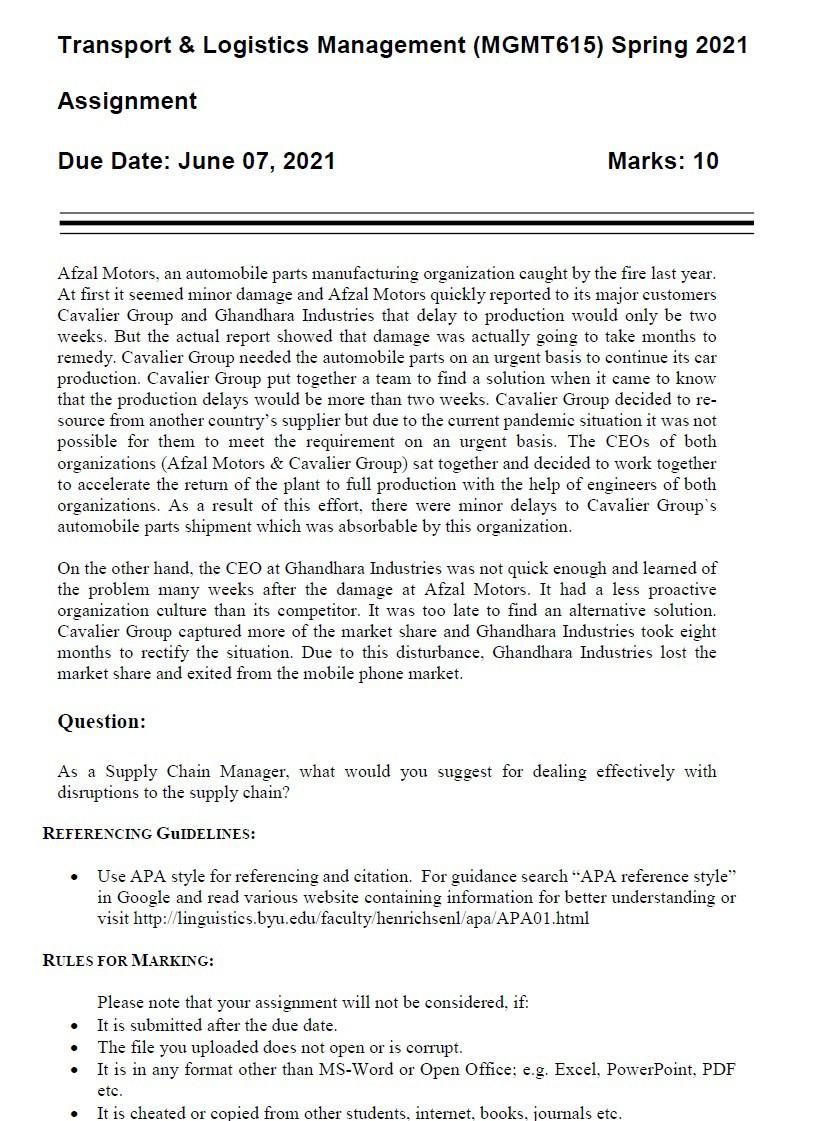 Transport & Logistics Management (MGMT615) Spring 2021

Assignment

Due Date: June 07, 2021 Marks: 10

Afzal Motors, an automobile parts manufacturing organization caught by the fire last year. At first it seemed minor damage and Afzal Motors quickly reported to its major customers Cavalier Group and Ghandhara Industries that delay to production would only be two weeks. But the actual report showed that damage was actually going to take months to remedy. Cavalier Group needed the automobile parts on an urgent basis to continue its car production. Cavalier Group put together a team to find a solution when it came to know that the production delays would be more than two weeks. Cavalier Group decided to resource from another country's supplier but due to the current pandemic situation it was not possible for them to meet the requirement on an urgent basis. The CEOs of both organizations (Afzal Motors & Cavalier Group) sat together and decided to work together to accelerate the return of the plant to full production with the help of engineers of both organizations. As a result of this effort, there were minor delays to Cavalier Group`s automobile parts shipment which was absorbable by this organization.

On the other hand, the CEO at Ghandhara Industries was not quick enough and learned of the problem many weeks after the damage at Afzal Motors. It had a less proactive organization culture than its competitor. It was too late to find an alternative solution. Cavalier Group captured more of the market share and Ghandhara Industries took eight months to rectify the situation. Due to this disturbance, Ghandhara Industries lost the market share and exited from the mobile phone market.

Question:

As a Supply Chain Manager, what would you suggest for dealing effectively with disruptions to the supply chain?

REFERENCING GUIDELINES:

• Use APA style for referencing and citation. For guidance search "APA reference style" in Google and read various website containing information for better understanding or visit http://linguistics.byu.edu/faculty/henrichsenl/apa/APA01.html

RULES FOR MARKING:

Please note that your assignment will not be considered, if:
• It is submitted after the due date.
• The file you uploaded does not open or is corrupt.
• It is in any format other than MS-Word or Open Office; e.g. Excel, PowerPoint, PDF etc.
• It is cheated or copied from other students, internet, books, journals etc.